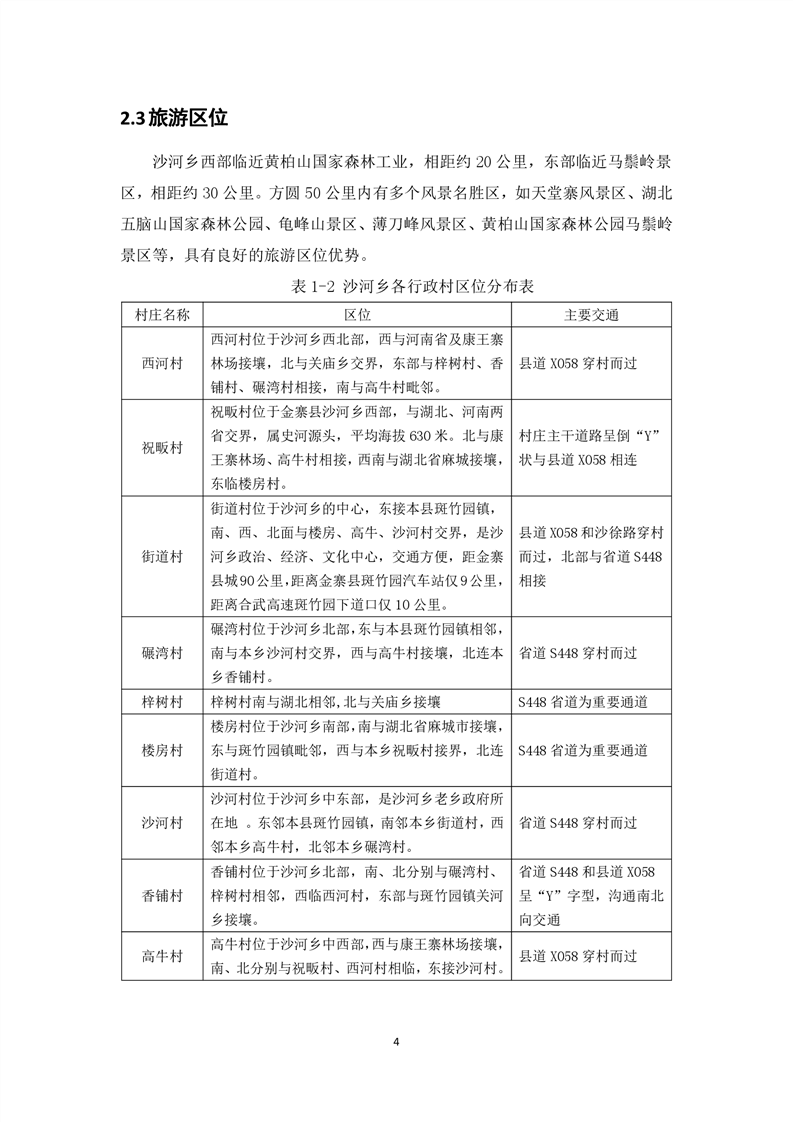 2.3 旅游区位

沙河乡西部临近黄柏山国家森林工业，相距约 20 公里，东部临近马鬃岭景区，相距约 30 公里。方圆 50 公里内有多个风景名胜区，如天堂寨风景区、湖北五脑山国家森林公园、龟峰山景区、薄刀峰风景区、黄柏山国家森林公园马鬃岭景区等，具有良好的旅游区位优势。

表 1-2 沙河乡各行政村区位分布表

| 村庄名称 | 区位 | 主要交通 |
|---|---|---|
| 西河村 | 西河村位于沙河乡西北部，西与河南省及康王寨林场接壤，北与关庙乡交界，东部与梓树村、香铺村、碾湾村相接，南与高牛村毗邻。 | 县道 X058 穿村而过 |
| 祝畈村 | 祝畈村位于金寨县沙河乡西部，与湖北、河南两省交界，属史河源头，平均海拔 630 米。北与康王寨林场、高牛村相接，西南与湖北省麻城接壤，东临楼房村。 | 村庄主干道路呈倒“Y”状与县道 X058 相连 |
| 街道村 | 街道村位于沙河乡的中心，东接本县斑竹园镇，南、西、北面与楼房、高牛、沙河村交界，是沙河乡政治、经济、文化中心，交通方便，距金寨县城90公里，距离金寨县斑竹园汽车站仅9公里，距离合武高速斑竹园下道口仅 10 公里。 | 县道 X058 和沙徐路穿村而过，北部与省道 S448 相接 |
| 碾湾村 | 碾湾村位于沙河乡北部，东与本县斑竹园镇相邻，南与本乡沙河村交界，西与高牛村接壤，北连本乡香铺村。 | 省道 S448 穿村而过 |
| 梓树村 | 梓树村南与湖北相邻,北与关庙乡接壤 | S448 省道为重要通道 |
| 楼房村 | 楼房村位于沙河乡南部，南与湖北省麻城市接壤，东与斑竹园镇毗邻，西与本乡祝畈村接界，北连街道村。 | S448 省道为重要通道 |
| 沙河村 | 沙河村位于沙河乡中东部，是沙河乡老乡政府所在地 。东邻本县斑竹园镇，南邻本乡街道村，西邻本乡高牛村，北邻本乡碾湾村。 | 省道 S448 穿村而过 |
| 香铺村 | 香铺村位于沙河乡北部，南、北分别与碾湾村、梓树村相邻，西临西河村，东部与斑竹园镇关河乡接壤。 | 省道 S448 和县道 X058 呈“Y”字型，沟通南北向交通 |
| 高牛村 | 高牛村位于沙河乡中西部，西与康王寨林场接壤，南、北分别与祝畈村、西河村相临，东接沙河村。 | 县道 X058 穿村而过 |

4